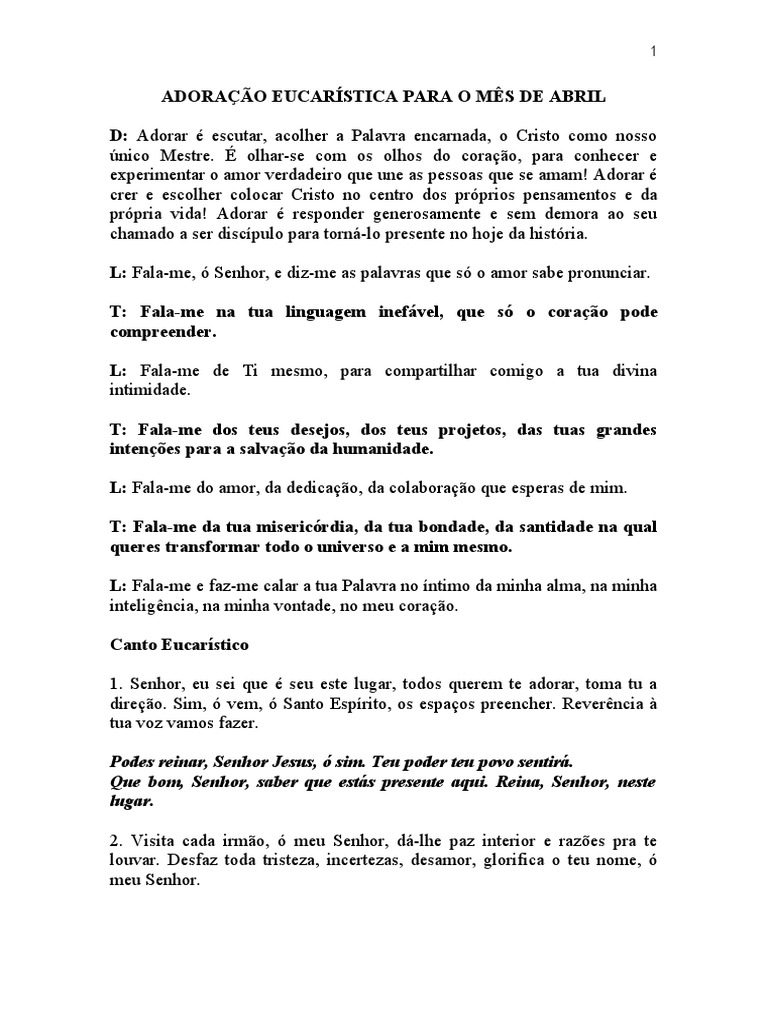 1

ADORAÇÃO EUCARÍSTICA PARA O MÊS DE ABRIL

D: Adorar é escutar, acolher a Palavra encarnada, o Cristo como nosso único Mestre. É olhar-se com os olhos do coração, para conhecer e experimentar o amor verdadeiro que une as pessoas que se amam! Adorar é crer e escolher colocar Cristo no centro dos próprios pensamentos e da própria vida! Adorar é responder generosamente e sem demora ao seu chamado a ser discípulo para torná-lo presente no hoje da história.

L: Fala-me, ó Senhor, e diz-me as palavras que só o amor sabe pronunciar.

T: Fala-me na tua linguagem inefável, que só o coração pode compreender.

L: Fala-me de Ti mesmo, para compartilhar comigo a tua divina intimidade.

T: Fala-me dos teus desejos, dos teus projetos, das tuas grandes intenções para a salvação da humanidade.

L: Fala-me do amor, da dedicação, da colaboração que esperas de mim.

T: Fala-me da tua misericórdia, da tua bondade, da santidade na qual queres transformar todo o universo e a mim mesmo.

L: Fala-me e faz-me calar a tua Palavra no íntimo da minha alma, na minha inteligência, na minha vontade, no meu coração.

Canto Eucarístico

1. Senhor, eu sei que é seu este lugar, todos querem te adorar, toma tu a direção. Sim, ó vem, ó Santo Espírito, os espaços preencher. Reverência à tua voz vamos fazer.

Podes reinar, Senhor Jesus, ó sim. Teu poder teu povo sentirá.
Que bom, Senhor, saber que estás presente aqui. Reina, Senhor, neste lugar.

2. Visita cada irmão, ó meu Senhor, dá-lhe paz interior e razões pra te louvar. Desfaz toda tristeza, incertezas, desamor, glorifica o teu nome, ó meu Senhor.